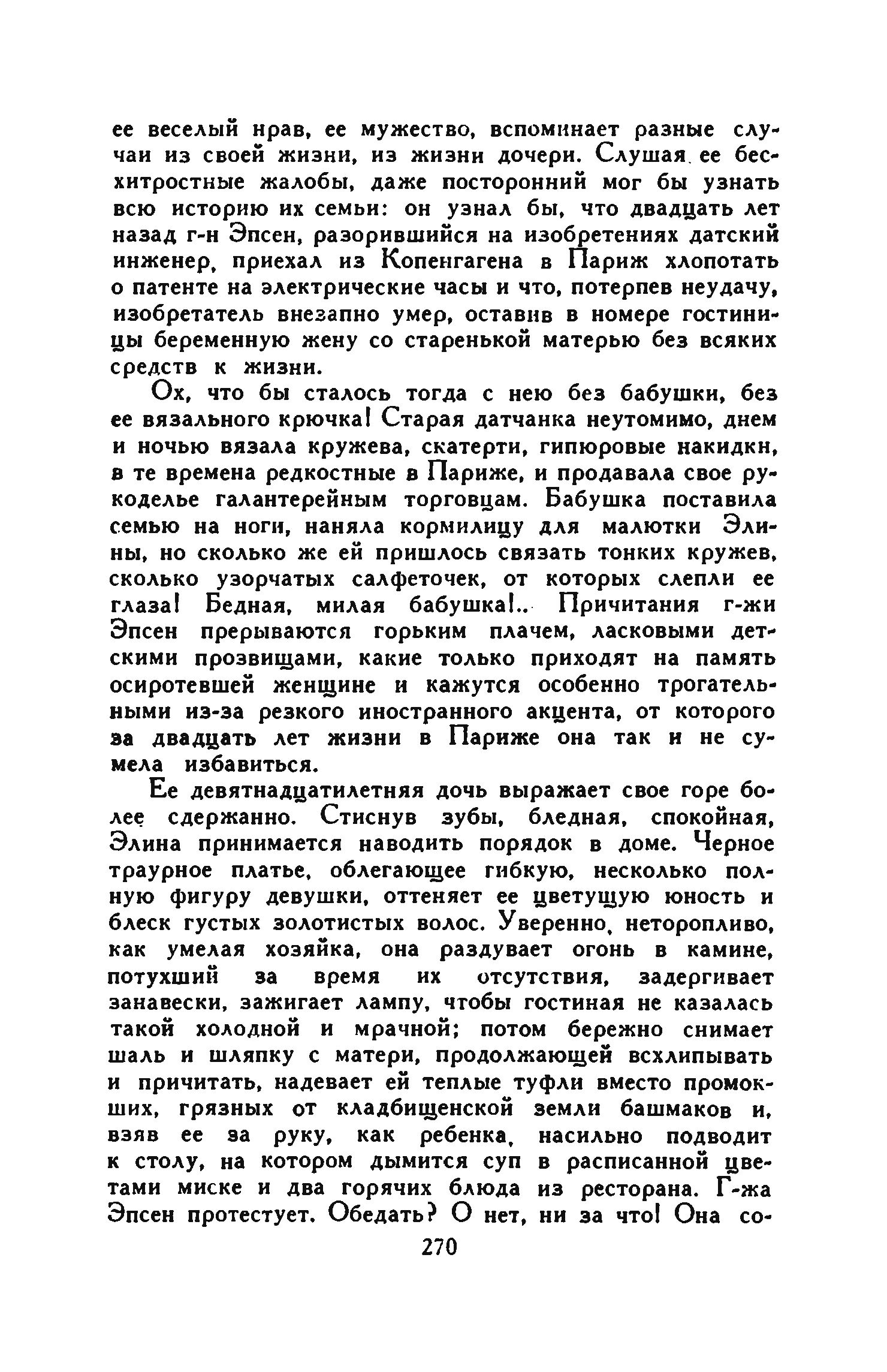 ее веселый нрав, ее мужество, вспоминает разные случаи из своей жизни, из жизни дочери. Слушая ее бесхитростные жалобы, даже посторонний мог бы узнать всю историю их семьи: он узнал бы, что двадцать лет назад г-н Эпсен, разорившийся на изобретениях датский инженер, приехал из Копенгагена в Париж хлопотать о патенте на электрические часы и что, потерпев неудачу, изобретатель внезапно умер, оставив в номере гостиницы беременную жену со старенькой матерью без всяких средств к жизни.

Ох, что бы сталось тогда с нею без бабушки, без ее вязального крючка! Старая датчанка неутомимо, днем и ночью вязала кружева, скатерти, гипюровые накидки, в те времена редкостные в Париже, и продавала свое рукоделье галантерейным торговцам. Бабушка поставила семью на ноги, наняла кормилицу для малютки Элины, но сколько же ей пришлось связать тонких кружев, сколько узорчатых салфеточек, от которых слепли ее глаза! Бедная, милая бабушка!.. Причитания г-жи Эпсен прерываются горьким плачем, ласковыми детскими прозвищами, какие только приходят на память осиротевшей женщине и кажутся особенно трогательными из-за резкого иностранного акцента, от которого за двадцать лет жизни в Париже она так и не сумела избавиться.

Ее девятнадцатилетняя дочь выражает свое горе более сдержанно. Стиснув зубы, бледная, спокойная, Элина принимается наводить порядок в доме. Черное траурное платье, облегающее гибкую, несколько полную фигуру девушки, оттеняет ее цветущую юность и блеск густых золотистых волос. Уверенно, неторопливо, как умелая хозяйка, она раздувает огонь в камине, потухший за время их отсутствия, задергивает занавески, зажигает лампу, чтобы гостиная не казалась такой холодной и мрачной; потом бережно снимает шаль и шляпку с матери, продолжающей всхлипывать и причитать, надевает ей теплые туфли вместо промокших, грязных от кладбищенской земли башмаков и, взяв ее за руку, как ребенка, насильно подводит к столу, на котором дымится суп в расписанной цветами миске и два горячих блюда из ресторана. Г-жа Эпсен протестует. Обедать? О нет, ни за что! Она со-

270